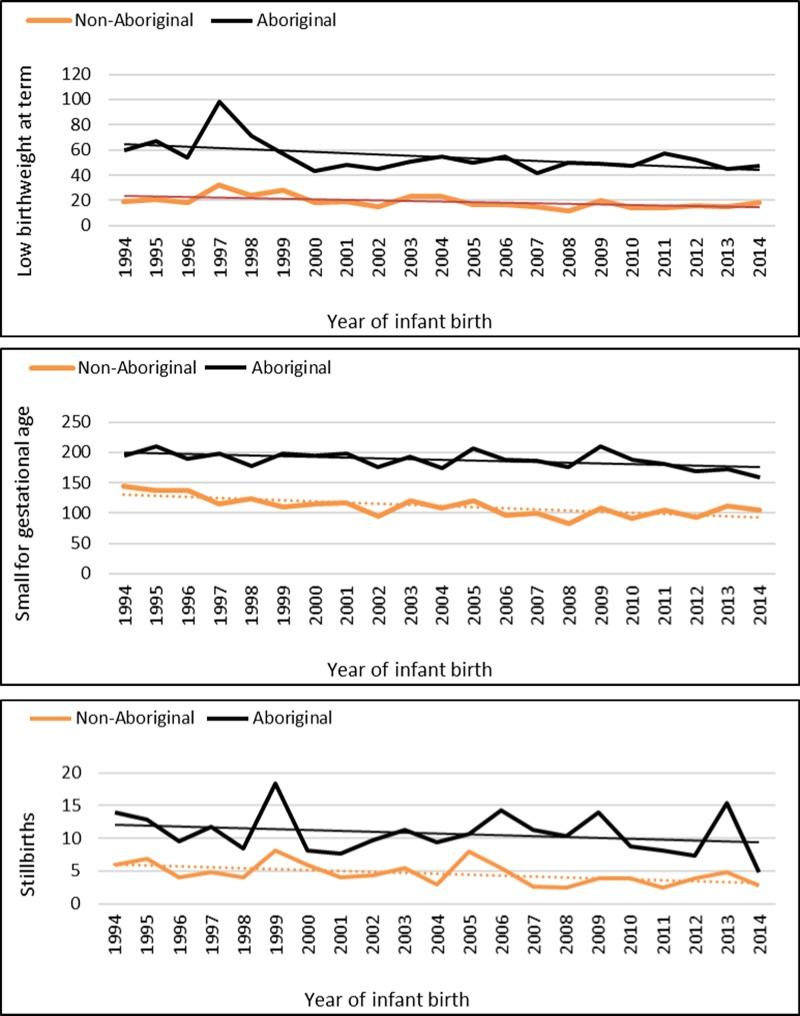 Non-Aboriginal Aboriginal

Low birthweight at term

120
100
80
60
40
20
0

1994 1995 1996 1997 1998 1999 2000 2001 2002 2003 2004 2005 2006 2007 2008 2009 2010 2011 2012 2013 2014

Year of infant birth

Non-Aboriginal Aboriginal

Small for gestational age

250
200
150
100
50
0

1994 1995 1996 1997 1998 1999 2000 2001 2002 2003 2004 2005 2006 2007 2008 2009 2010 2011 2012 2013 2014

Year of infant birth

Non-Aboriginal Aboriginal

Stillbirths

20
15
10
5
0

1994 1995 1996 1997 1998 1999 2000 2001 2002 2003 2004 2005 2006 2007 2008 2009 2010 2011 2012 2013 2014

Year of infant birth